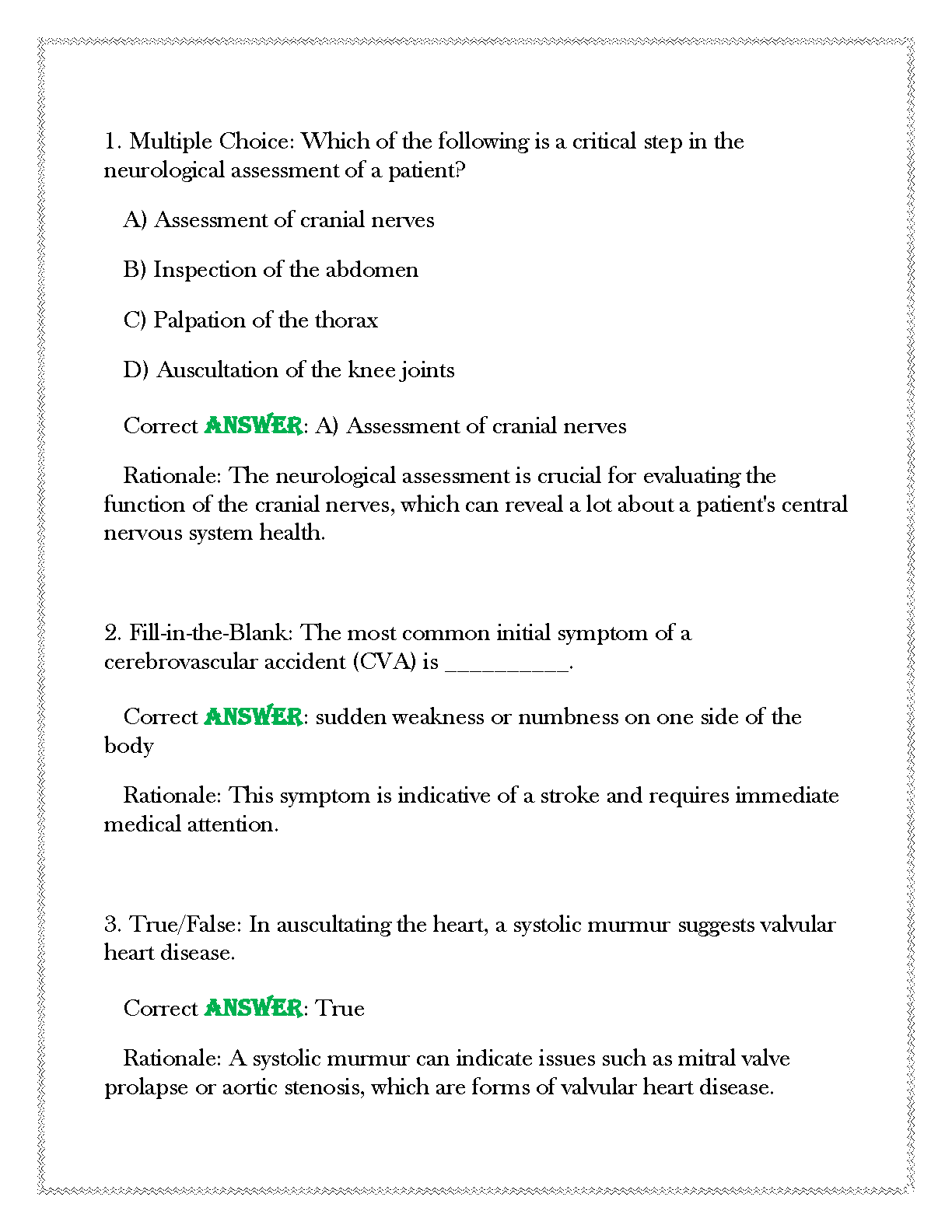 1. Multiple Choice: Which of the following is a critical step in the neurological assessment of a patient?

A) Assessment of cranial nerves

B) Inspection of the abdomen

C) Palpation of the thorax

D) Auscultation of the knee joints

Correct ANSWER: A) Assessment of cranial nerves

Rationale: The neurological assessment is crucial for evaluating the function of the cranial nerves, which can reveal a lot about a patient's central nervous system health.

2. Fill-in-the-Blank: The most common initial symptom of a cerebrovascular accident (CVA) is __________.

Correct ANSWER: sudden weakness or numbness on one side of the body

Rationale: This symptom is indicative of a stroke and requires immediate medical attention.

3. True/False: In auscultating the heart, a systolic murmur suggests valvular heart disease.

Correct ANSWER: True

Rationale: A systolic murmur can indicate issues such as mitral valve prolapse or aortic stenosis, which are forms of valvular heart disease.